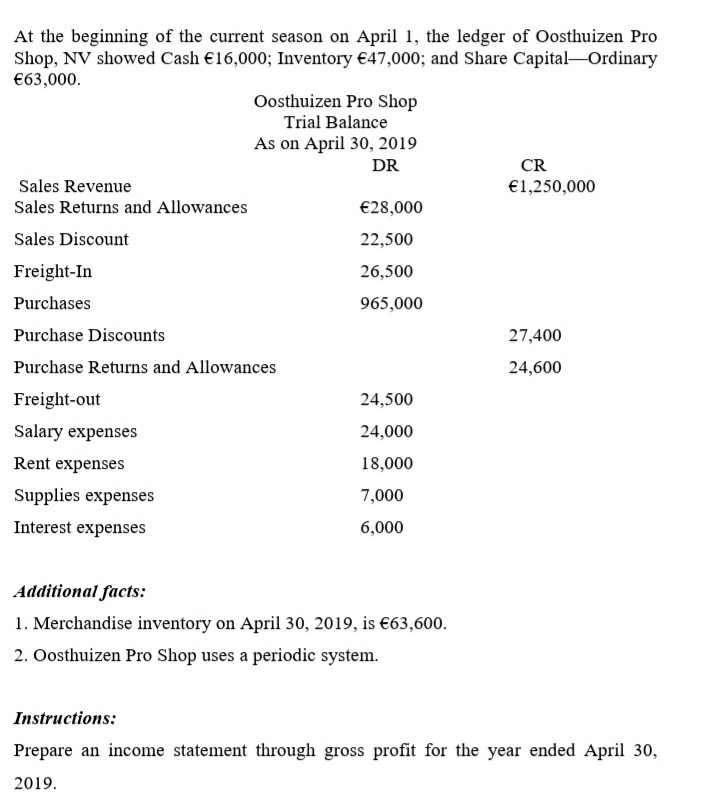 At the beginning of the current season on April 1, the ledger of Oosthuizen Pro Shop, NV showed Cash €16,000; Inventory €47,000; and Share Capital—Ordinary €63,000.

Oosthuizen Pro Shop
Trial Balance
As on April 30, 2019

| | DR | CR |
|---|---|---|
| Sales Revenue | | €1,250,000 |
| Sales Returns and Allowances | €28,000 | |
| Sales Discount | 22,500 | |
| Freight-In | 26,500 | |
| Purchases | 965,000 | |
| Purchase Discounts | | 27,400 |
| Purchase Returns and Allowances | | 24,600 |
| Freight-out | 24,500 | |
| Salary expenses | 24,000 | |
| Rent expenses | 18,000 | |
| Supplies expenses | 7,000 | |
| Interest expenses | 6,000 | |

Additional facts:

1. Merchandise inventory on April 30, 2019, is €63,600.

2. Oosthuizen Pro Shop uses a periodic system.

Instructions:

Prepare an income statement through gross profit for the year ended April 30, 2019.